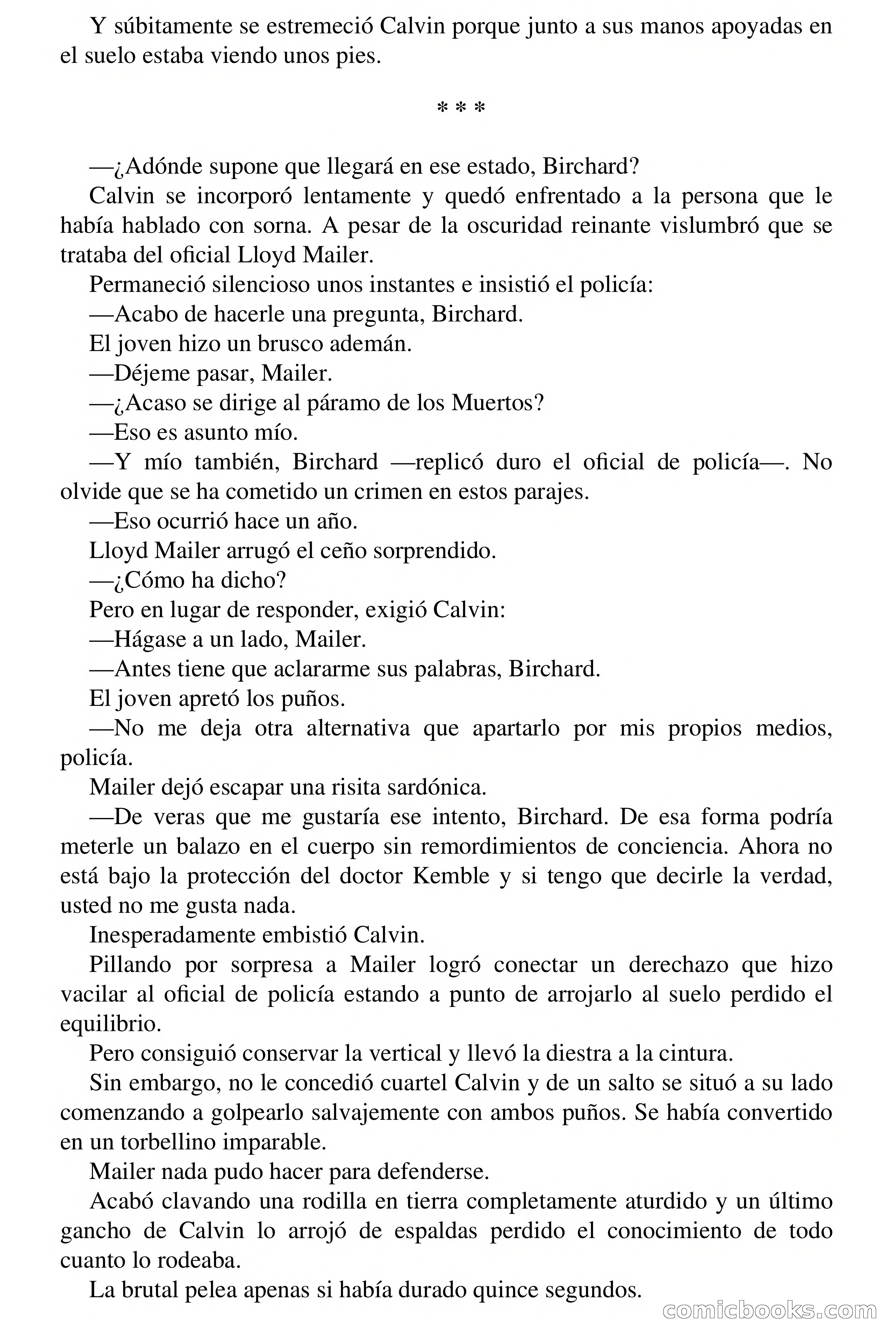 Y súbitamente se estremeció Calvin porque junto a sus manos apoyadas en el suelo estaba viendo unos pies.

* * *

—¿Adónde supone que llegará en ese estado, Birchard?

Calvin se incorporó lentamente y quedó enfrentado a la persona que le había hablado con sorna. A pesar de la oscuridad reinante vislumbró que se trataba del oficial Lloyd Mailer.

Permaneció silencioso unos instantes e insistió el policía:

—Acabo de hacerle una pregunta, Birchard.

El joven hizo un brusco ademán.

—Déjeme pasar, Mailer.

—¿Acaso se dirige al páramo de los Muertos?

—Eso es asunto mío.

—Y mío también, Birchard —replicó duro el oficial de policía—. No olvide que se ha cometido un crimen en estos parajes.

—Eso ocurrió hace un año.

Lloyd Mailer arrugó el ceño sorprendido.

—¿Cómo ha dicho?

Pero en lugar de responder, exigió Calvin:

—Hágase a un lado, Mailer.

—Antes tiene que aclararme sus palabras, Birchard.

El joven apretó los puños.

—No me deja otra alternativa que apartarlo por mis propios medios, policía.

Mailer dejó escapar una risita sardónica.

—De veras que me gustaría ese intento, Birchard. De esa forma podría meterle un balazo en el cuerpo sin remordimientos de conciencia. Ahora no está bajo la protección del doctor Kemble y si tengo que decirle la verdad, usted no me gusta nada.

Inesperadamente embistió Calvin.

Pillando por sorpresa a Mailer logró conectar un derechazo que hizo vacilar al oficial de policía estando a punto de arrojarlo al suelo perdido el equilibrio.

Pero consiguió conservar la vertical y llevó la diestra a la cintura.

Sin embargo, no le concedió cuartel Calvin y de un salto se situó a su lado comenzando a golpearlo salvajemente con ambos puños. Se había convertido en un torbellino imparable.

Mailer nada pudo hacer para defenderse.

Acabó clavando una rodilla en tierra completamente aturdido y un último gancho de Calvin lo arrojó de espaldas perdido el conocimiento de todo cuanto lo rodeaba.

La brutal pelea apenas si había durado quince segundos.

comicbooks.com